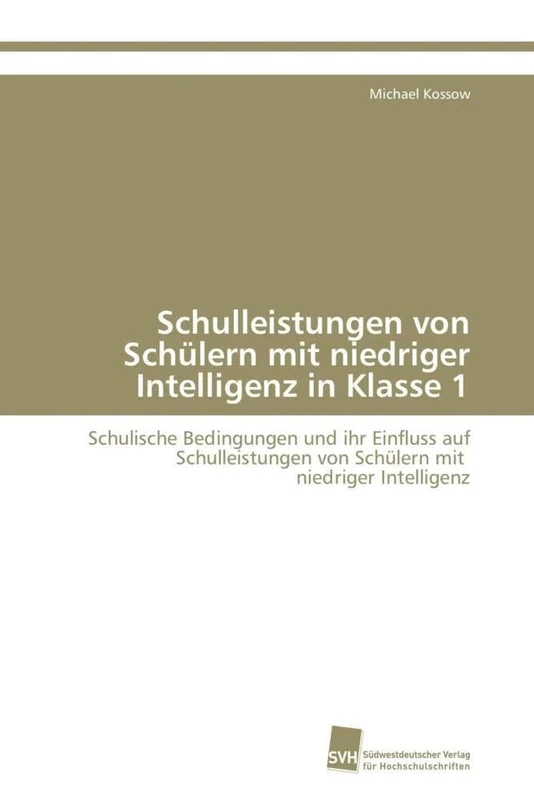 Michael Kossow

Schulleistungen von Schülern mit niedriger Intelligenz in Klasse 1

Schulische Bedingungen und ihr Einfluss auf Schulleistungen von Schülern mit niedriger Intelligenz

SVH Südwestdeutscher Verlag für Hochschulschriften